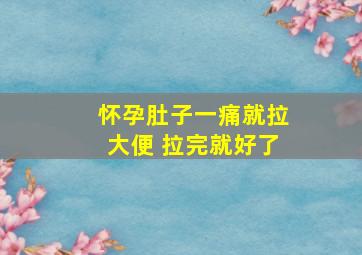 怀孕肚子一痛就拉大便 拉完就好了